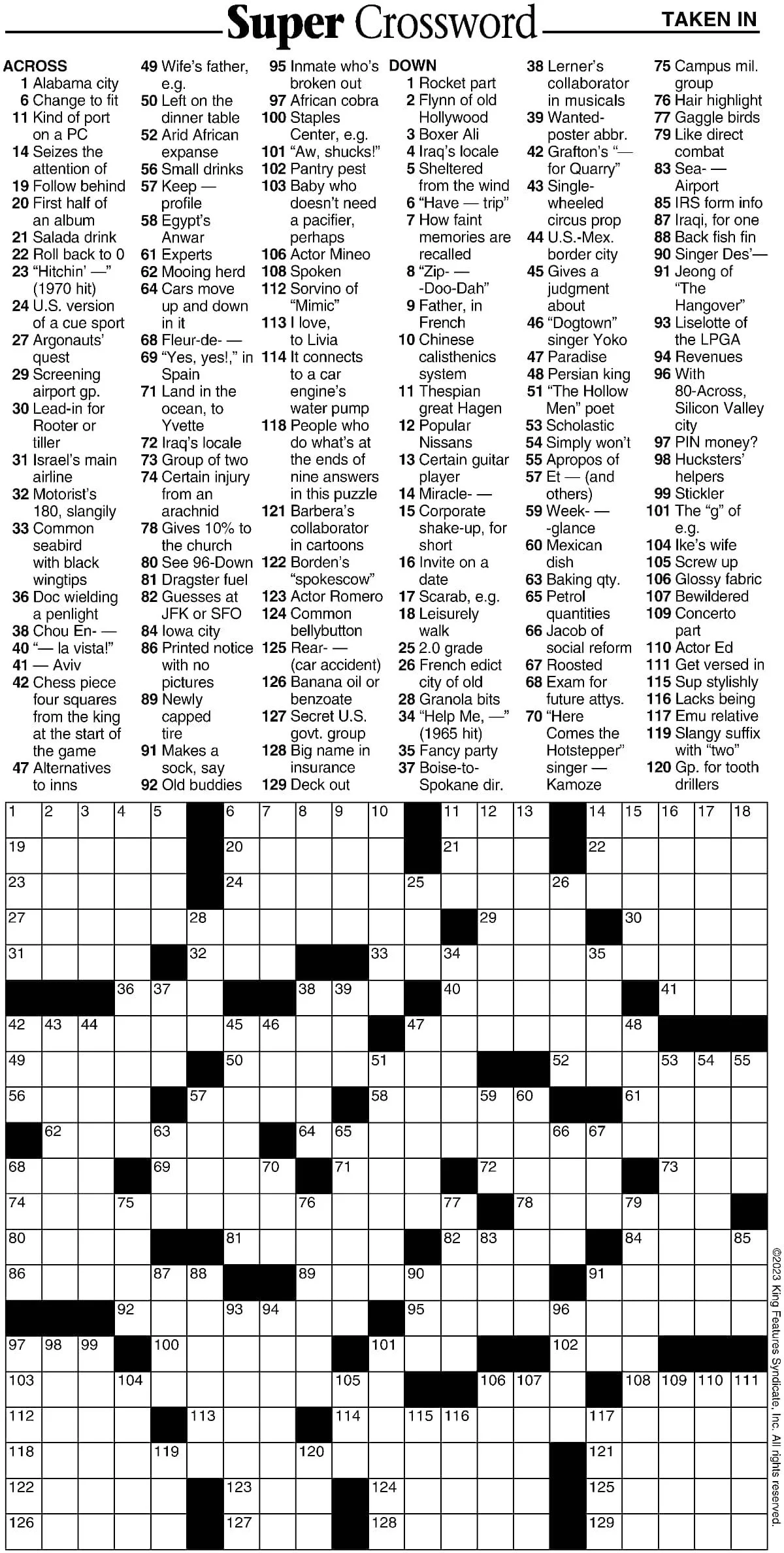 Super Crossword

TAKEN IN

ACROSS
1 Alabama city
6 Change to fit
11 Kind of port on a PC
14 Seizes the attention of
19 Follow behind
20 First half of an album
21 Salada drink
22 Roll back to 0
23 "Hitchin' —" (1970 hit)
24 U.S. version of a cue sport
27 Argonauts' quest
29 Screening airport gp.
30 Lead-in for Rooter or tiller
31 Israel's main airline
32 Motorist's 180, slangily
33 Common seabird with black wingtips
36 Doc wielding a penlight
38 Chou En- —
40 "— la vista!"
41 — Aviv
42 Chess piece four squares from the king at the start of the game
47 Alternatives to inns
49 Wife's father, e.g.
50 Left on the dinner table
52 Arid African expanse
56 Small drinks
57 Keep — profile
58 Egypt's Anwar
61 Experts
62 Mooing herd
64 Cars move up and down in it
68 Fleur-de- —
69 "Yes, yes!," in Spain
71 Land in the ocean, to Yvette
72 Iraq's locale
73 Group of two
74 Certain injury from an arachnid
78 Gives 10% to the church
80 See 96-Down
81 Dragster fuel
82 Guesses at JFK or SFO
84 Iowa city
86 Printed notice with no pictures
89 Newly capped tire
91 Makes a sock, say
92 Old buddies
95 Inmate who's broken out
97 African cobra
100 Staples Center, e.g.
101 "Aw, shucks!"
102 Pantry pest
103 Baby who doesn't need a pacifier, perhaps
106 Actor Mineo
108 Spoken
112 Sorvino of "Mimic"
113 I love, to Livia
114 It connects to a car engine's water pump
118 People who do what's at the ends of nine answers in this puzzle
121 Barbera's collaborator in cartoons
122 Borden's "spokescow"
123 Actor Romero
124 Common bellybutton
125 Rear- — (car accident)
126 Banana oil or benzoate
127 Secret U.S. govt. group
128 Big name in insurance
129 Deck out

DOWN
1 Rocket part
2 Flynn of old Hollywood
3 Boxer Ali
4 Iraq's locale
5 Sheltered from the wind
6 "Have — trip"
7 How faint memories are recalled
8 "Zip- — -Doo-Dah"
9 Father, in French
10 Chinese calisthenics system
11 Thespian great Hagen
12 Popular Nissans
13 Certain guitar player
14 Miracle- —
15 Corporate shake-up, for short
16 Invite on a date
17 Scarab, e.g.
18 Leisurely walk
25 2.0 grade
26 French edict city of old
28 Granola bits
34 "Help Me, —" (1965 hit)
35 Fancy party
37 Boise-to-Spokane dir.
38 Lerner's collaborator in musicals
39 Wanted-poster abbr.
42 Grafton's "— for Quarry"
43 Single-wheeled circus prop
44 U.S.-Mex. border city
45 Gives a judgment about
46 "Dogtown" singer Yoko
47 Paradise
48 Persian king
51 "The Hollow Men" poet
53 Scholastic
54 Simply won't
55 Apropos of
57 Et — (and others)
59 Week- — -glance
60 Mexican dish
63 Baking qty.
65 Petrol quantities
66 Jacob of social reform
67 Roosted
68 Exam for future attys.
70 "Here Comes the Hotstepper" singer — Kamoze
75 Campus mil. group
76 Hair highlight
77 Gaggle birds
79 Like direct combat
83 Sea- — Airport
85 IRS form info
87 Iraqi, for one
88 Back fish fin
90 Singer Des'—
91 Jeong of "The Hangover"
93 Liselotte of the LPGA
94 Revenues
96 With 80-Across, Silicon Valley city
97 PIN money?
98 Hucksters' helpers
99 Stickler
101 The "g" of e.g.
104 Ike's wife
105 Screw up
106 Glossy fabric
107 Bewildered
109 Concerto part
110 Actor Ed
111 Get versed in
115 Sup stylishly
116 Lacks being
117 Emu relative
119 Slangy suffix with "two"
120 Gp. for tooth drillers

1 2 3 4 5 6 7 8 9 10 11 12 13 14 15 16 17 18
19 20 21 22
23 24 25 26
27 28 29 30
31 32 33 34 35
36 37 38 39 40 41
42 43 44 45 46 47 48
49 50 51 52 53 54 55
56 57 58 59 60 61
62 63 64 65 66 67
68 69 70 71 72 73
74 75 76 77 78 79
80 81 82 83 84 85
86 87 88 89 90 91
92 93 94 95 96
97 98 99 100 101 102
103 104 105 106 107 108 109 110 111
112 113 114 115 116 117
118 119 120 121
122 123 124 125
126 127 128 129

©2023 King Features Syndicate, Inc. All rights reserved.